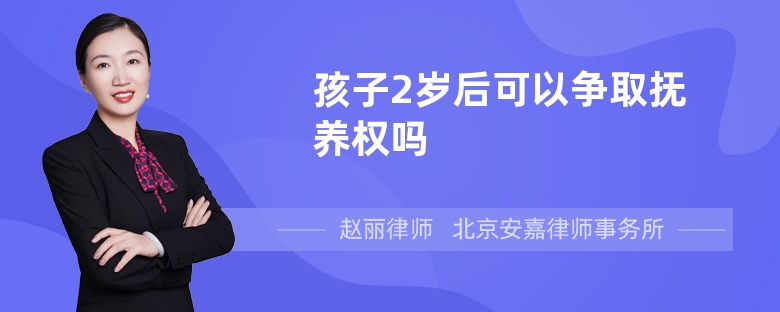 孩子2岁后可以争取抚养权吗

赵丽律师 北京安嘉律师事务所